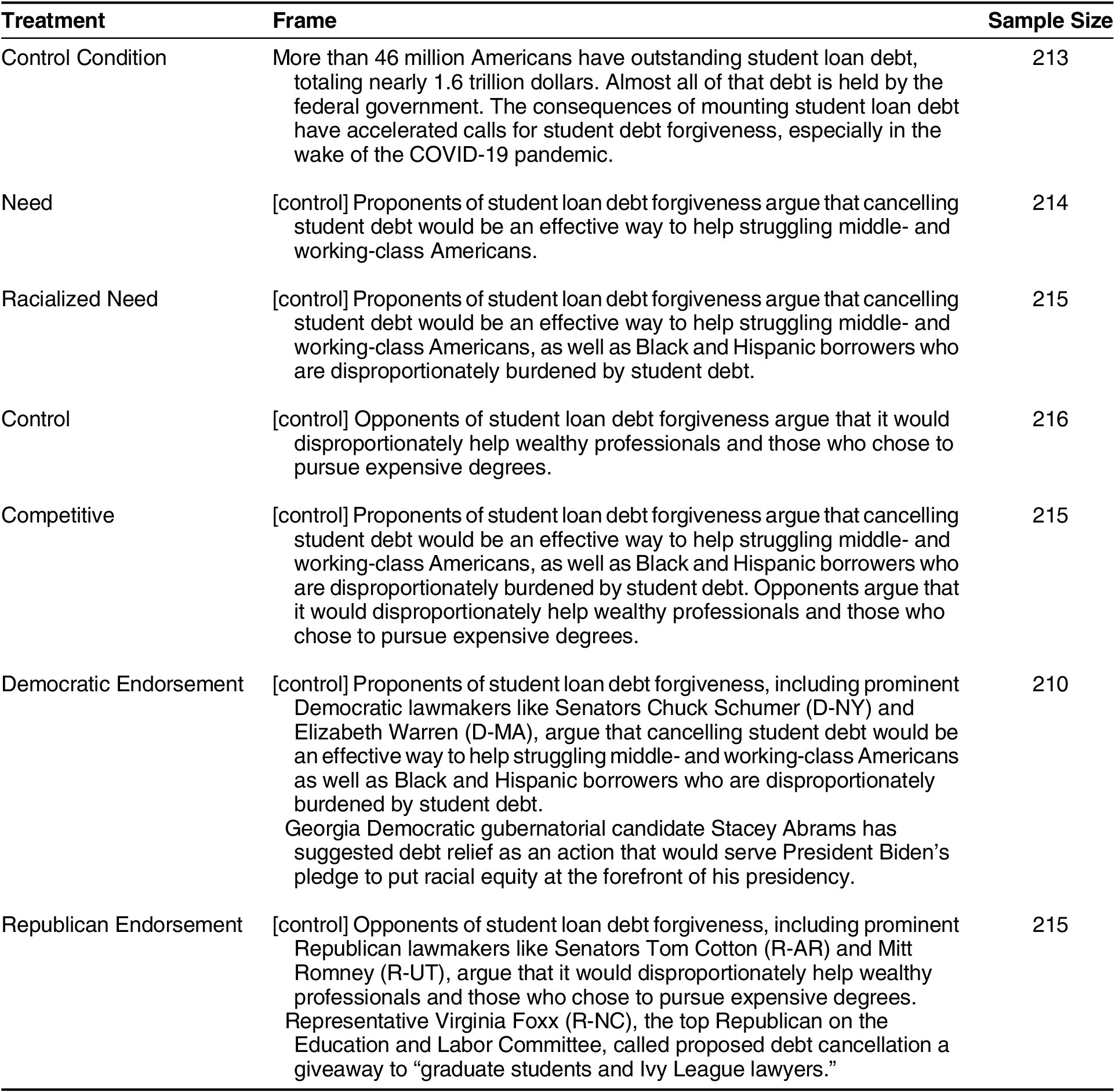 | Treatment | Frame | Sample Size |
|---|---|---|
| Control Condition | More than 46 million Americans have outstanding student loan debt, totaling nearly 1.6 trillion dollars. Almost all of that debt is held by the federal government. The consequences of mounting student loan debt have accelerated calls for student debt forgiveness, especially in the wake of the COVID-19 pandemic. | 213 |
| Need | [control] Proponents of student loan debt forgiveness argue that cancelling student debt would be an effective way to help struggling middle- and working-class Americans. | 214 |
| Racialized Need | [control] Proponents of student loan debt forgiveness argue that cancelling student debt would be an effective way to help struggling middle- and working-class Americans, as well as Black and Hispanic borrowers who are disproportionately burdened by student debt. | 215 |
| Control | [control] Opponents of student loan debt forgiveness argue that it would disproportionately help wealthy professionals and those who chose to pursue expensive degrees. | 216 |
| Competitive | [control] Proponents of student loan debt forgiveness argue that cancelling student debt would be an effective way to help struggling middle- and working-class Americans, as well as Black and Hispanic borrowers who are disproportionately burdened by student debt. Opponents argue that it would disproportionately help wealthy professionals and those who chose to pursue expensive degrees. | 215 |
| Democratic Endorsement | [control] Proponents of student loan debt forgiveness, including prominent Democratic lawmakers like Senators Chuck Schumer (D-NY) and Elizabeth Warren (D-MA), argue that cancelling student debt would be an effective way to help struggling middle- and working-class Americans as well as Black and Hispanic borrowers who are disproportionately burdened by student debt. Georgia Democratic gubernatorial candidate Stacey Abrams has suggested debt relief as an action that would serve President Biden's pledge to put racial equity at the forefront of his presidency. | 210 |
| Republican Endorsement | [control] Opponents of student loan debt forgiveness, including prominent Republican lawmakers like Senators Tom Cotton (R-AR) and Mitt Romney (R-UT), argue that it would disproportionately help wealthy professionals and those who chose to pursue expensive degrees. Representative Virginia Foxx (R-NC), the top Republican on the Education and Labor Committee, called proposed debt cancellation a giveaway to "graduate students and Ivy League lawyers." | 215 |